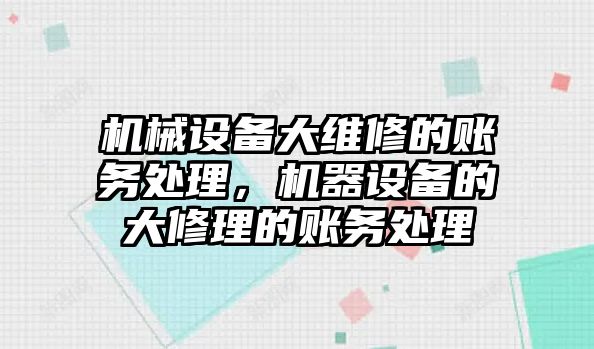 机械设备大维修的账务处理，机器设备的大修理的账务处理